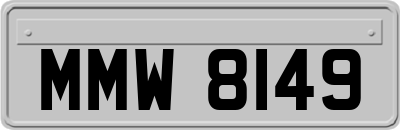 MMW 8149